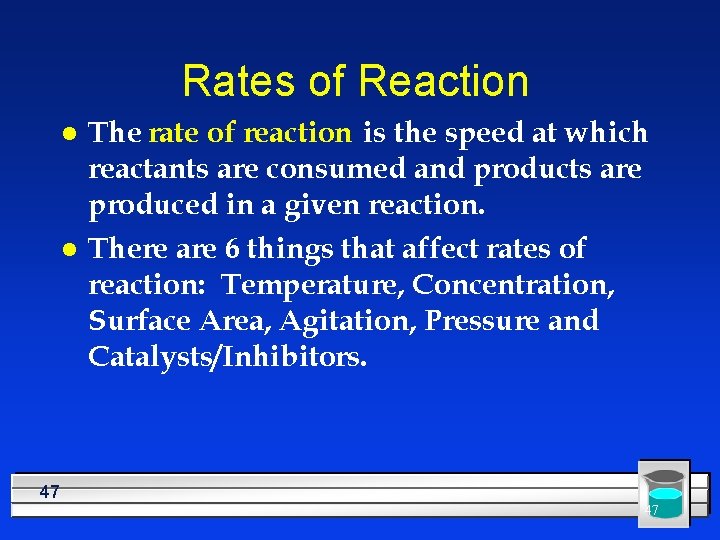 Rates of Reaction

• The rate of reaction is the speed at which reactants are consumed and products are produced in a given reaction.
• There are 6 things that affect rates of reaction:  Temperature, Concentration, Surface Area, Agitation, Pressure and Catalysts/Inhibitors.

47

47